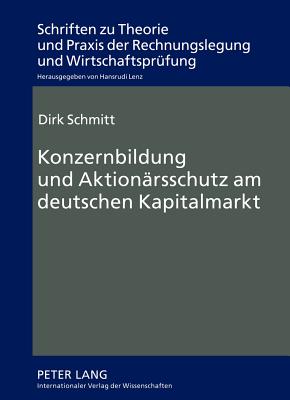 Schriften zu Theorie und Praxis der Rechnungslegung und Wirtschaftsprüfung
Herausgegeben von Hansrudi Lenz

Dirk Schmitt

Konzernbildung und Aktionärsschutz am deutschen Kapitalmarkt

PETER LANG
Internationaler Verlag der Wissenschaften